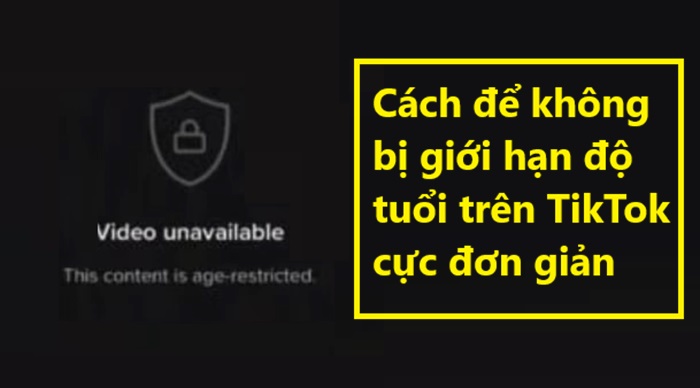 Video unavailable

This content is age-restricted.

Cách để không bị giới hạn độ tuổi trên TikTok cực đơn giản